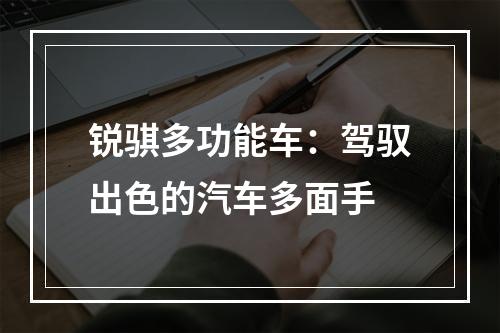 锐骐多功能车：驾驭出色的汽车多面手